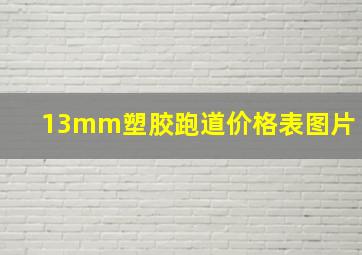 13mm塑胶跑道价格表图片